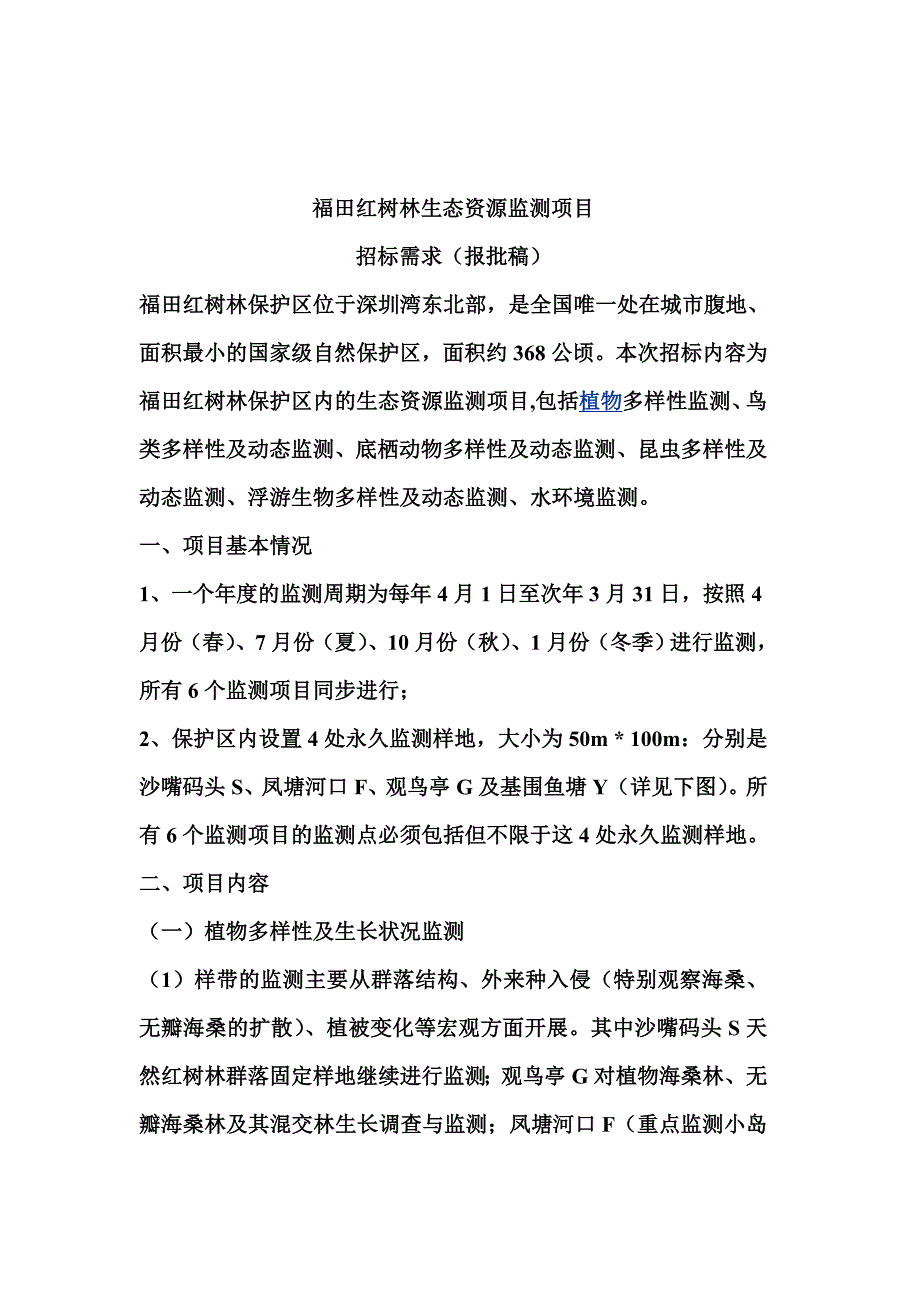 福田红树林生态资源监测项目

招标需求（报批稿）

福田红树林保护区位于深圳湾东北部，是全国唯一处在城市腹地、面积最小的国家级自然保护区，面积约 368 公顷。本次招标内容为福田红树林保护区内的生态资源监测项目,包括植物多样性监测、鸟类多样性及动态监测、底栖动物多样性及动态监测、昆虫多样性及动态监测、浮游生物多样性及动态监测、水环境监测。

一、项目基本情况

1、一个年度的监测周期为每年 4 月 1 日至次年 3 月 31 日，按照 4 月份（春）、7 月份（夏）、10 月份（秋）、1 月份（冬季）进行监测，所有 6 个监测项目同步进行；

2、保护区内设置 4 处永久监测样地，大小为 50m * 100m：分别是沙嘴码头 S、凤塘河口 F、观鸟亭 G 及基围鱼塘 Y（详见下图）。所有 6 个监测项目的监测点必须包括但不限于这 4 处永久监测样地。

二、项目内容

（一）植物多样性及生长状况监测

（1）样带的监测主要从群落结构、外来种入侵（特别观察海桑、无瓣海桑的扩散）、植被变化等宏观方面开展。其中沙嘴码头 S 天然红树林群落固定样地继续进行监测; 观鸟亭 G 对植物海桑林、无瓣海桑林及其混交林生长调查与监测；凤塘河口 F（重点监测小岛